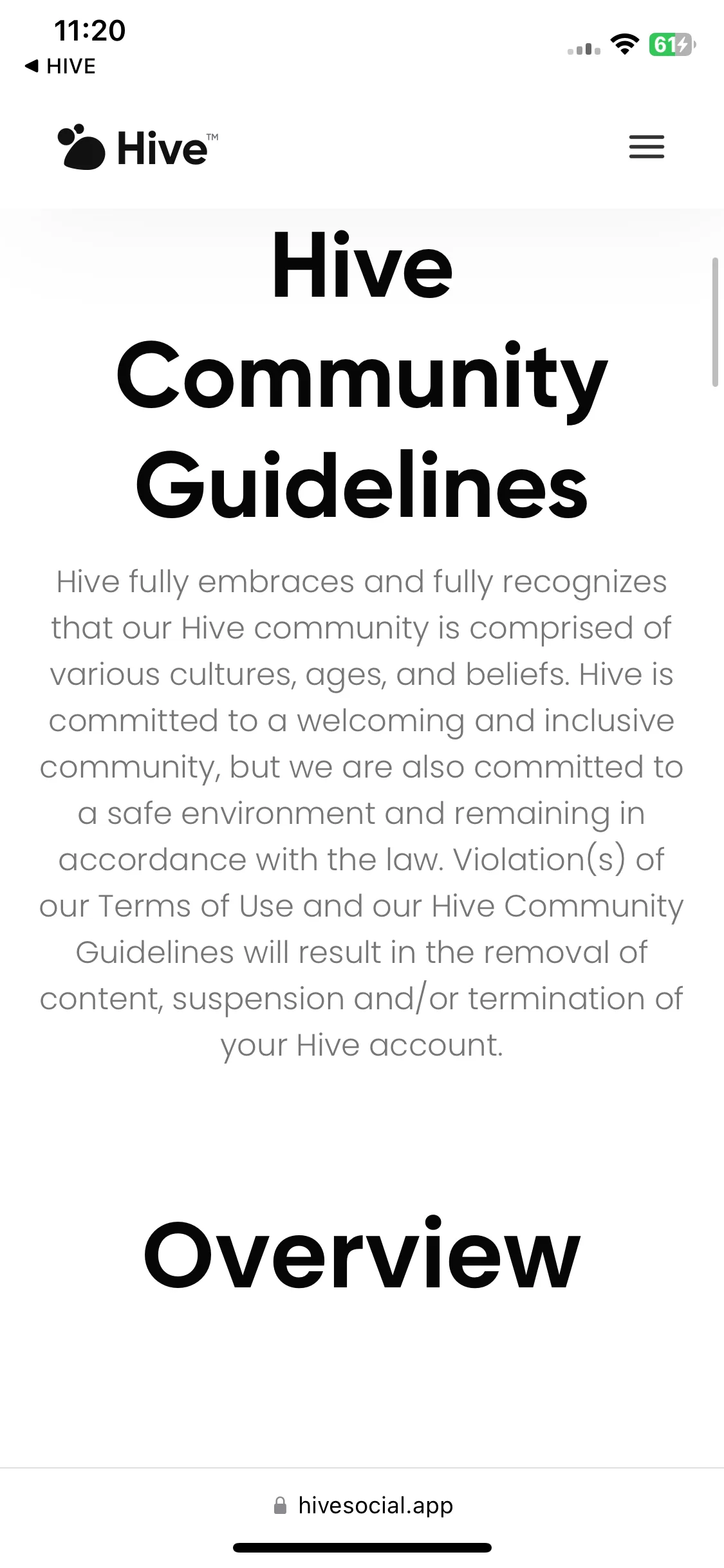 11:20
◀ HIVE
61

Hive™

Hive Community Guidelines

Hive fully embraces and fully recognizes that our Hive community is comprised of various cultures, ages, and beliefs. Hive is committed to a welcoming and inclusive community, but we are also committed to a safe environment and remaining in accordance with the law. Violation(s) of our Terms of Use and our Hive Community Guidelines will result in the removal of content, suspension and/or termination of your Hive account.

Overview

hivesocial.app